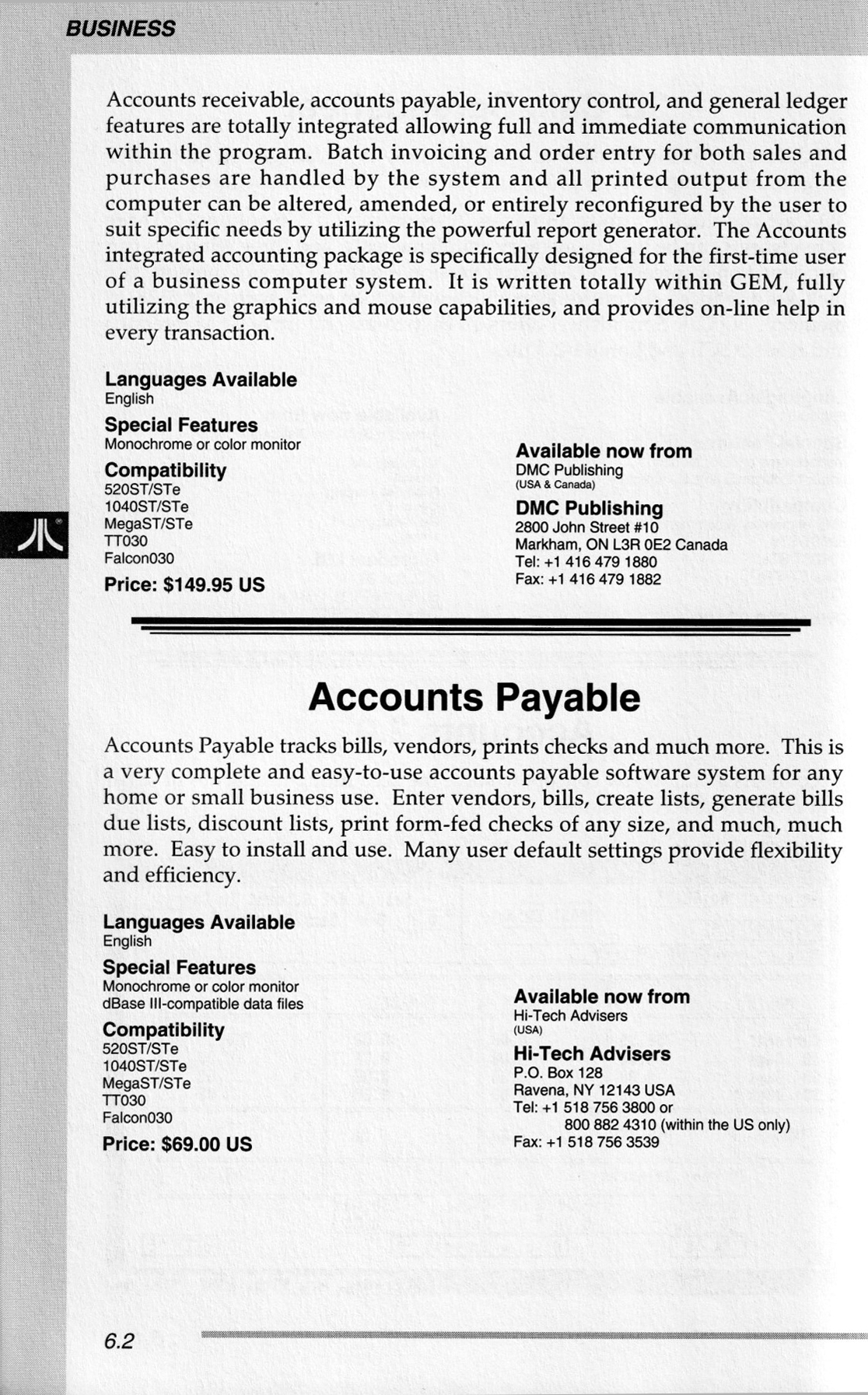 BUSINESS

Accounts receivable, accounts payable, inventory control, and general ledger features are totally integrated allowing full and immediate communication within the program. Batch invoicing and order entry for both sales and purchases are handled by the system and all printed output from the computer can be altered, amended, or entirely reconfigured by the user to suit specific needs by utilizing the powerful report generator. The Accounts integrated accounting package is specifically designed for the first-time user of a business computer system. It is written totally within GEM, fully utilizing the graphics and mouse capabilities, and provides on-line help in every transaction.

Languages Available
English

Special Features
Monochrome or color monitor

Compatibility
520ST/STe
1040ST/STe
MegaST/STe
TT030
Falcon030

Price: $149.95 US

Available now from
DMC Publishing
(USA & Canada)

DMC Publishing
2800 John Street #10
Markham, ON L3R 0E2 Canada
Tel: +1 416 479 1880
Fax: +1 416 479 1882

Accounts Payable

Accounts Payable tracks bills, vendors, prints checks and much more. This is a very complete and easy-to-use accounts payable software system for any home or small business use. Enter vendors, bills, create lists, generate bills due lists, discount lists, print form-fed checks of any size, and much, much more. Easy to install and use. Many user default settings provide flexibility and efficiency.

Languages Available
English

Special Features
Monochrome or color monitor
dBase III-compatible data files

Compatibility
520ST/STe
1040ST/STe
MegaST/STe
TT030
Falcon030

Price: $69.00 US

Available now from
Hi-Tech Advisers
(USA)

Hi-Tech Advisers
P.O. Box 128
Ravena, NY 12143 USA
Tel: +1 518 756 3800 or
800 882 4310 (within the US only)
Fax: +1 518 756 3539

6.2